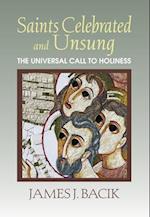 Saints Celebrated and Unsung

THE UNIVERSAL CALL TO HOLINESS

JAMES J. BACIK